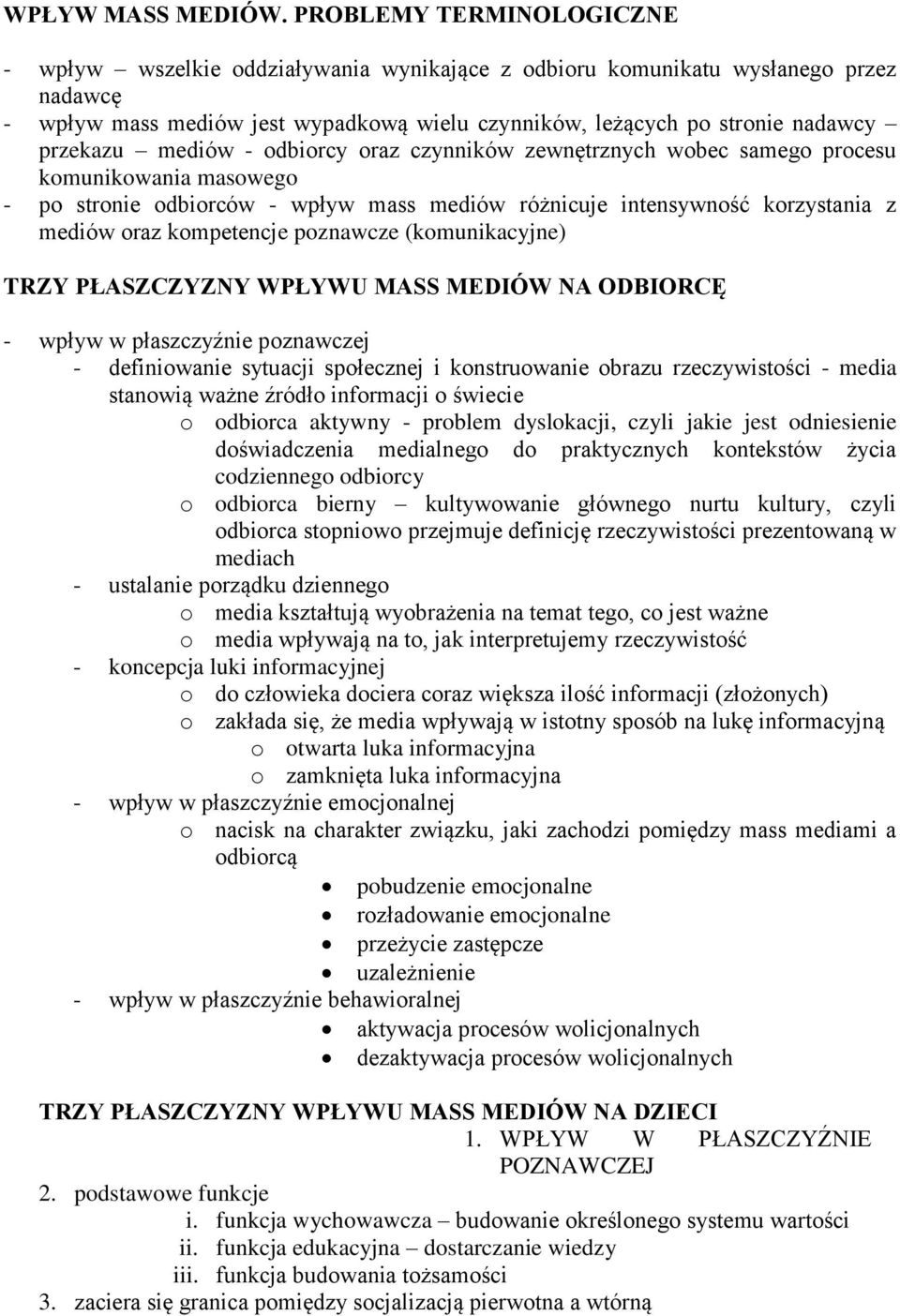 WPŁYW MASS MEDIÓW. PROBLEMY TERMINOLOGICZNE

- wpływ – wszelkie oddziaływania wynikające z odbioru komunikatu wysłanego przez nadawcę
- wpływ mass mediów jest wypadkową wielu czynników, leżących po stronie nadawcy – przekazu – mediów - odbiorcy oraz czynników zewnętrznych wobec samego procesu komunikowania masowego
- po stronie odbiorców - wpływ mass mediów różnicuje intensywność korzystania z mediów oraz kompetencje poznawcze (komunikacyjne)

TRZY PŁASZCZYZNY WPŁYWU MASS MEDIÓW NA ODBIORCĘ

- wpływ w płaszczyźnie poznawczej
- definiowanie sytuacji społecznej i konstruowanie obrazu rzeczywistości - media stanowią ważne źródło informacji o świecie
o odbiorca aktywny - problem dyslokacji, czyli jakie jest odniesienie doświadczenia medialnego do praktycznych kontekstów życia codziennego odbiorcy
o odbiorca bierny – kultywowanie głównego nurtu kultury, czyli odbiorca stopniowo przejmuje definicję rzeczywistości prezentowaną w mediach
- ustalanie porządku dziennego
o media kształtują wyobrażenia na temat tego, co jest ważne
o media wpływają na to, jak interpretujemy rzeczywistość
- koncepcja luki informacyjnej
o do człowieka dociera coraz większa ilość informacji (złożonych)
o zakłada się, że media wpływają w istotny sposób na lukę informacyjną
o otwarta luka informacyjna
o zamknięta luka informacyjna
- wpływ w płaszczyźnie emocjonalnej
o nacisk na charakter związku, jaki zachodzi pomiędzy mass mediami a odbiorcą
• pobudzenie emocjonalne
• rozładowanie emocjonalne
• przeżycie zastępcze
• uzależnienie
- wpływ w płaszczyźnie behawioralnej
• aktywacja procesów wolicjonalnych
• dezaktywacja procesów wolicjonalnych

TRZY PŁASZCZYZNY WPŁYWU MASS MEDIÓW NA DZIECI
1. WPŁYW W PŁASZCZYŹNIE POZNAWCZEJ
2. podstawowe funkcje
i. funkcja wychowawcza – budowanie określonego systemu wartości
ii. funkcja edukacyjna – dostarczanie wiedzy
iii. funkcja budowania tożsamości
3. zaciera się granica pomiędzy socjalizacją pierwotna a wtórną